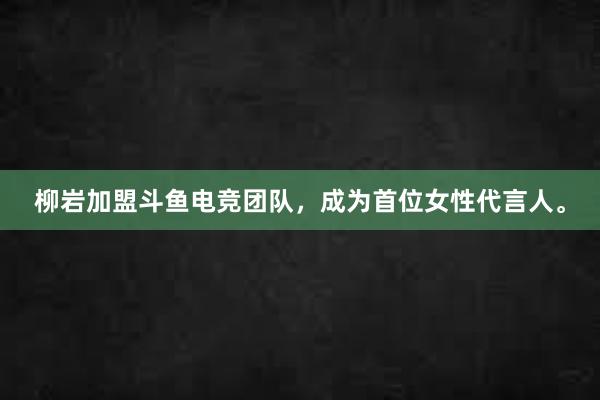 柳岩加盟斗鱼电竞团队，成为首位女性代言人。